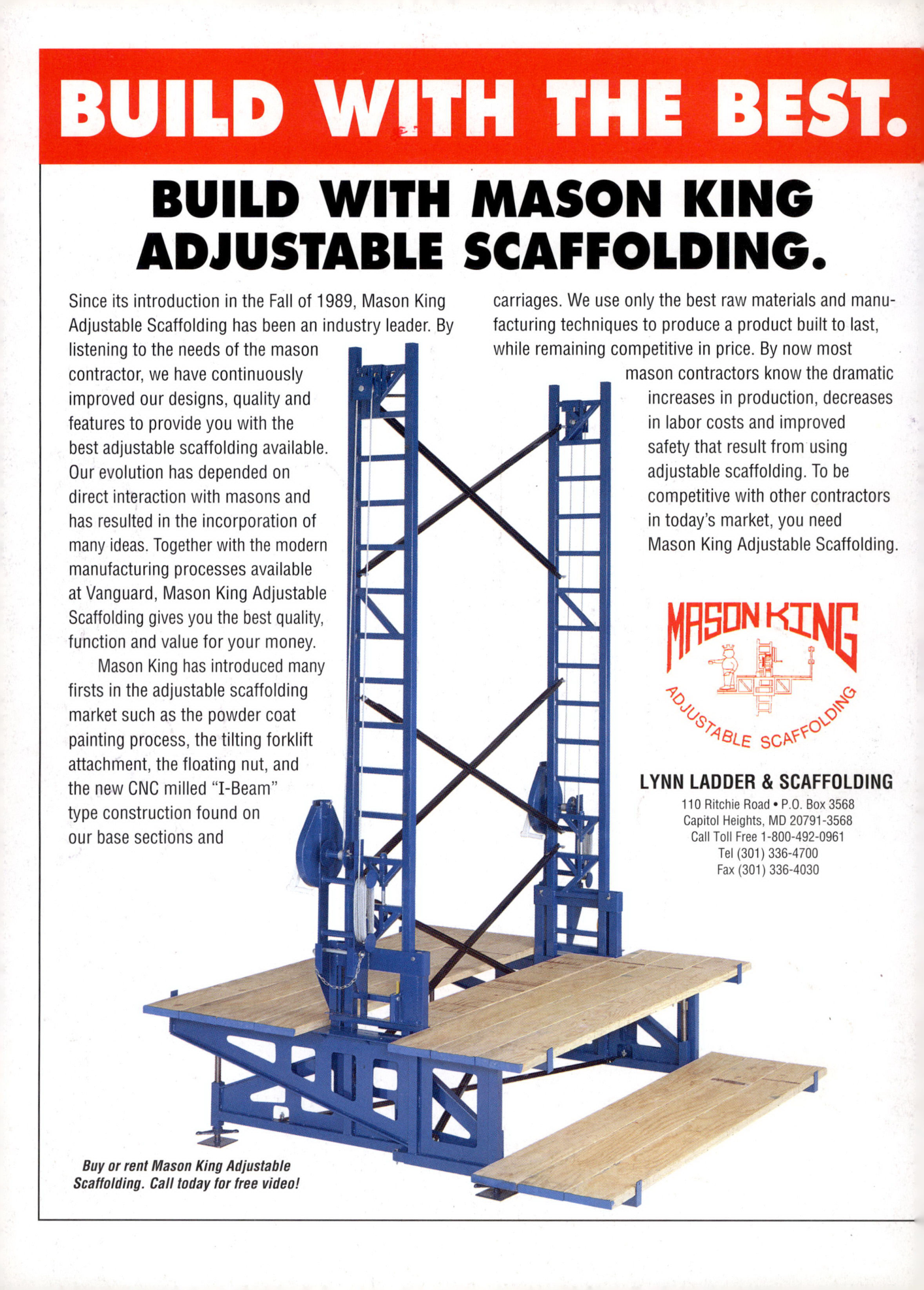 BUILD WITH THE BEST.

BUILD WITH MASON KING ADJUSTABLE SCAFFOLDING.

Since its introduction in the Fall of 1989, Mason King Adjustable Scaffolding has been an industry leader. By listening to the needs of the mason contractor, we have continuously improved our designs, quality and features to provide you with the best adjustable scaffolding available. Our evolution has depended on direct interaction with masons and has resulted in the incorporation of many ideas. Together with the modern manufacturing processes available at Vanguard, Mason King Adjustable Scaffolding gives you the best quality, function and value for your money.

Mason King has introduced many firsts in the adjustable scaffolding market such as the powder coat painting process, the tilting forklift attachment, the floating nut, and the new CNC milled "I-Beam" type construction found on our base sections and carriages. We use only the best raw materials and manufacturing techniques to produce a product built to last, while remaining competitive in price. By now most mason contractors know the dramatic increases in production, decreases in labor costs and improved safety that result from using adjustable scaffolding. To be competitive with other contractors in today's market, you need Mason King Adjustable Scaffolding.

MASON KING
ADJUSTABLE SCAFFOLDING

LYNN LADDER & SCAFFOLDING
110 Ritchie Road • P.O. Box 3568
Capitol Heights, MD 20791-3568
Call Toll Free 1-800-492-0961
Tel (301) 336-4700
Fax (301) 336-4030

Buy or rent Mason King Adjustable Scaffolding. Call today for free video!